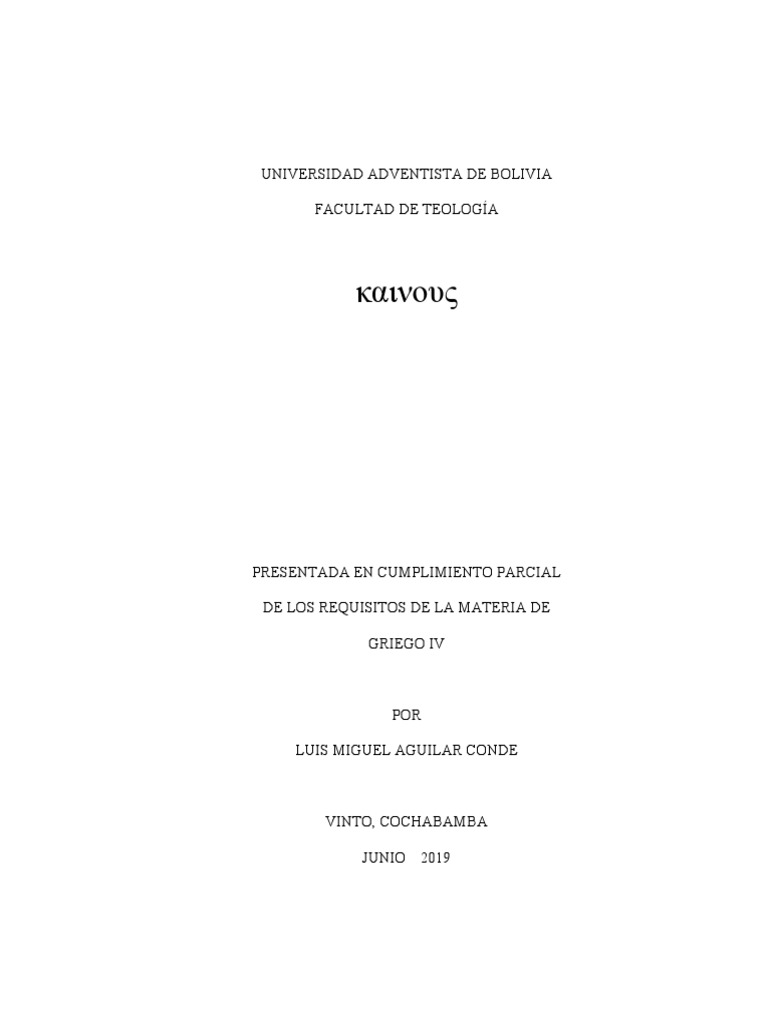 UNIVERSIDAD ADVENTISTA DE BOLIVIA

FACULTAD DE TEOLOGÍA

καινους

PRESENTADA EN CUMPLIMIENTO PARCIAL

DE LOS REQUISITOS DE LA MATERIA DE

GRIEGO IV

POR

LUIS MIGUEL AGUILAR CONDE

VINTO, COCHABAMBA

JUNIO 2019